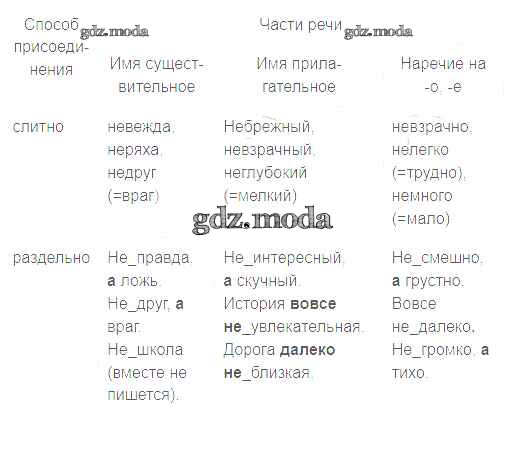 | Способ присоединения | Части речи |  |  |
|---|---|---|---|
|  | Имя существительное | Имя прилагательное | Наречие на -о, -е |
| слитно | невежда, неряха, недруг (=враг) | Небрежный, невзрачный, неглубокий (=мелкий) | невзрачно, нелегко (=трудно), немного (=мало) |
| раздельно | Не_правда, а ложь. Не_друг, а враг. Не_школа (вместе не пишется). | Не_интересный, а скучный. История вовсе не_увлекательная. Дорога далеко не_близкая. | Не_смешно, а грустно. Вовсе не_далеко. Не_громко, а тихо. |

gdz.moda